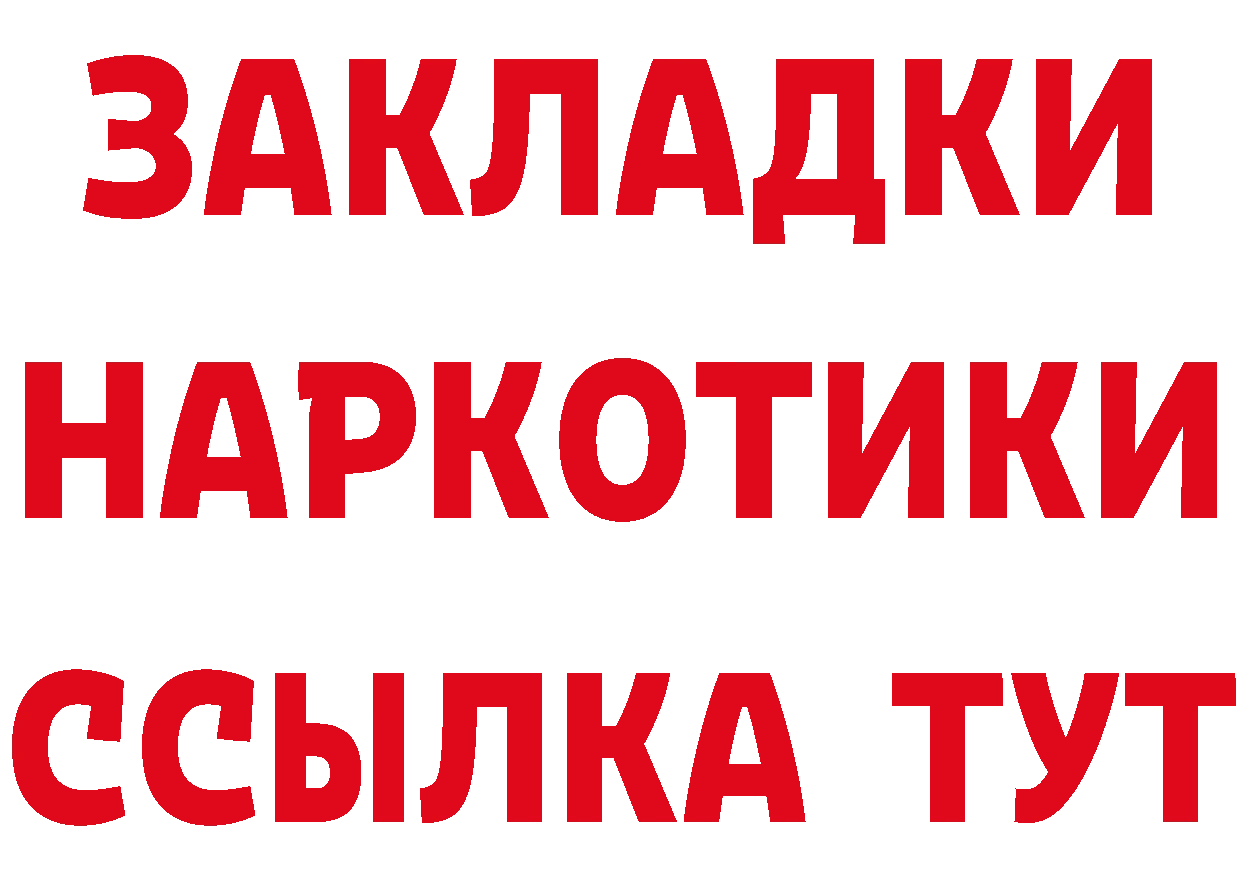 ЗАКЛАДКИ НАРКОТИКИ ССЫЛКА ТУТ